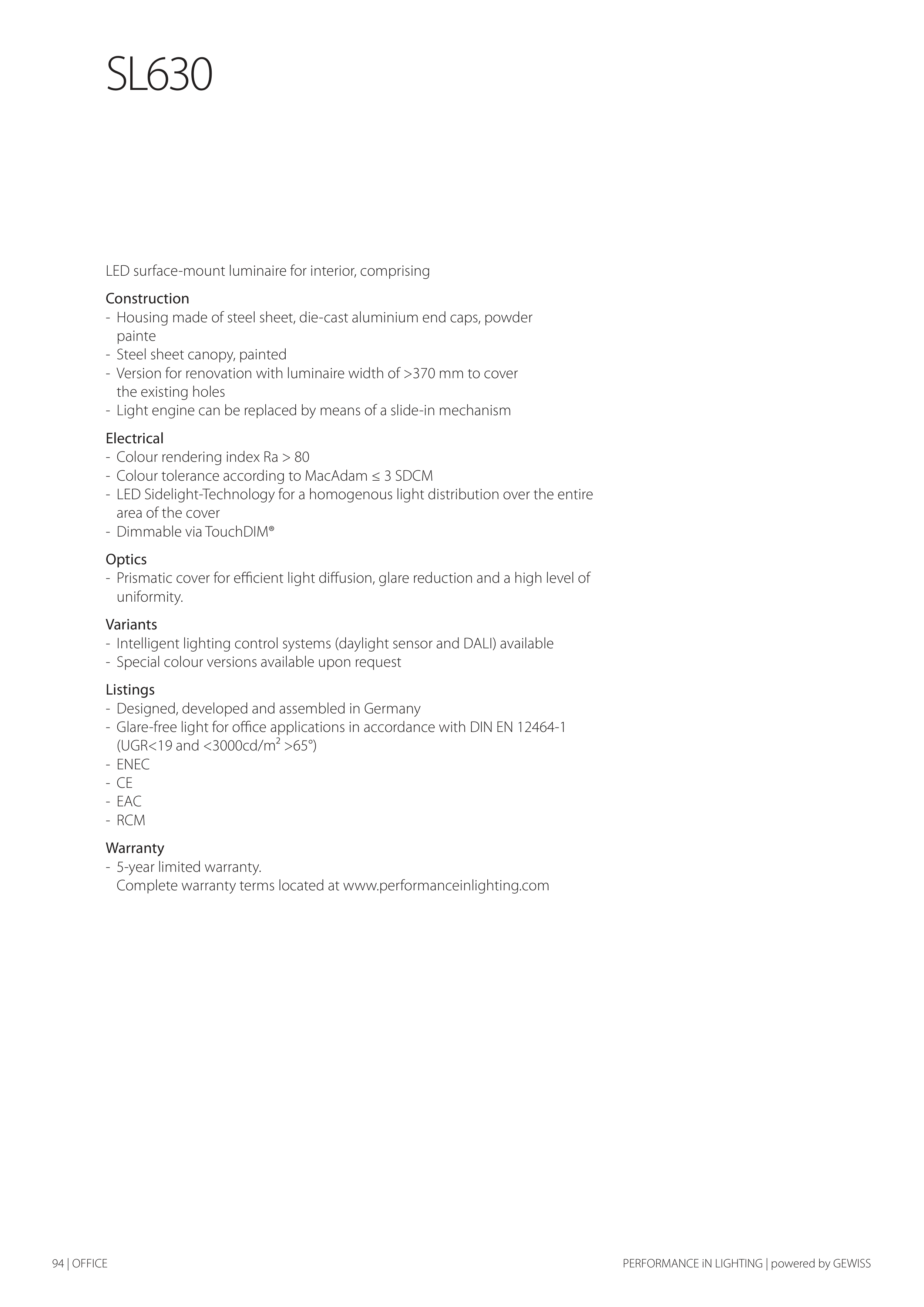 SL630

LED surface-mount luminaire for interior, comprising

Construction
- Housing made of steel sheet, die-cast aluminium end caps, powder painte
- Steel sheet canopy, painted
- Version for renovation with luminaire width of >370 mm to cover the existing holes
- Light engine can be replaced by means of a slide-in mechanism

Electrical
- Colour rendering index Ra > 80
- Colour tolerance according to MacAdam ≤ 3 SDCM
- LED Sidelight-Technology for a homogenous light distribution over the entire area of the cover
- Dimmable via TouchDIM®

Optics
- Prismatic cover for efficient light diffusion, glare reduction and a high level of uniformity.

Variants
- Intelligent lighting control systems (daylight sensor and DALI) available
- Special colour versions available upon request

Listings
- Designed, developed and assembled in Germany
- Glare-free light for office applications in accordance with DIN EN 12464-1 (UGR<19 and <3000cd/m$^2$ >65°)
- ENEC
- CE
- EAC
- RCM

Warranty
- 5-year limited warranty.
Complete warranty terms located at www.performanceinlighting.com

94 | OFFICE

PERFORMANCE iN LIGHTING | powered by GEWISS